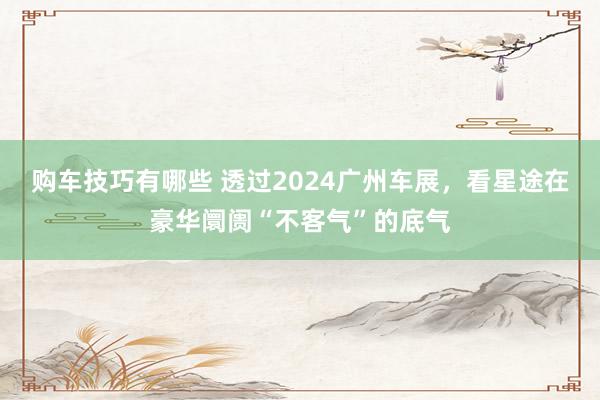 购车技巧有哪些 透过2024广州车展，看星途在豪华阛阓“不客气”的底气